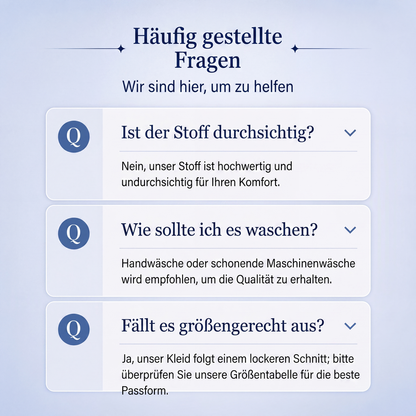 Häufig gestellte Fragen

Wir sind hier, um zu helfen

Q

Ist der Stoff durchsichtig?

Nein, unser Stoff ist hochwertig und undurchsichtig für Ihren Komfort.

Q

Wie sollte ich es waschen?

Handwäsche oder schonende Maschinenwäsche wird empfohlen, um die Qualität zu erhalten.

Q

Fällt es größengerecht aus?

Ja, unser Kleid folgt einem lockeren Schnitt; bitte überprüfen Sie unsere Größentabelle für die beste Passform.